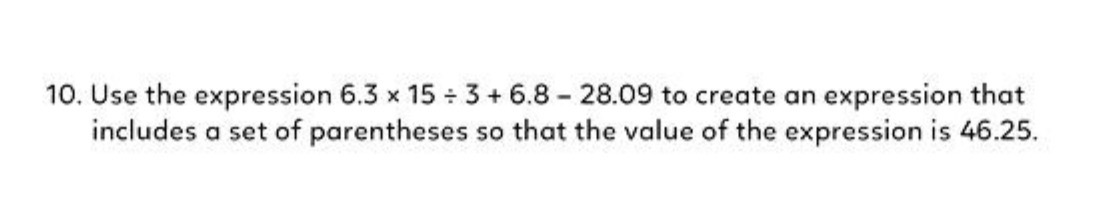 10. Use the expression $6.3 \times 15 \div 3 + 6.8 - 28.09$ to create an expression that includes a set of parentheses so that the value of the expression is 46.25.